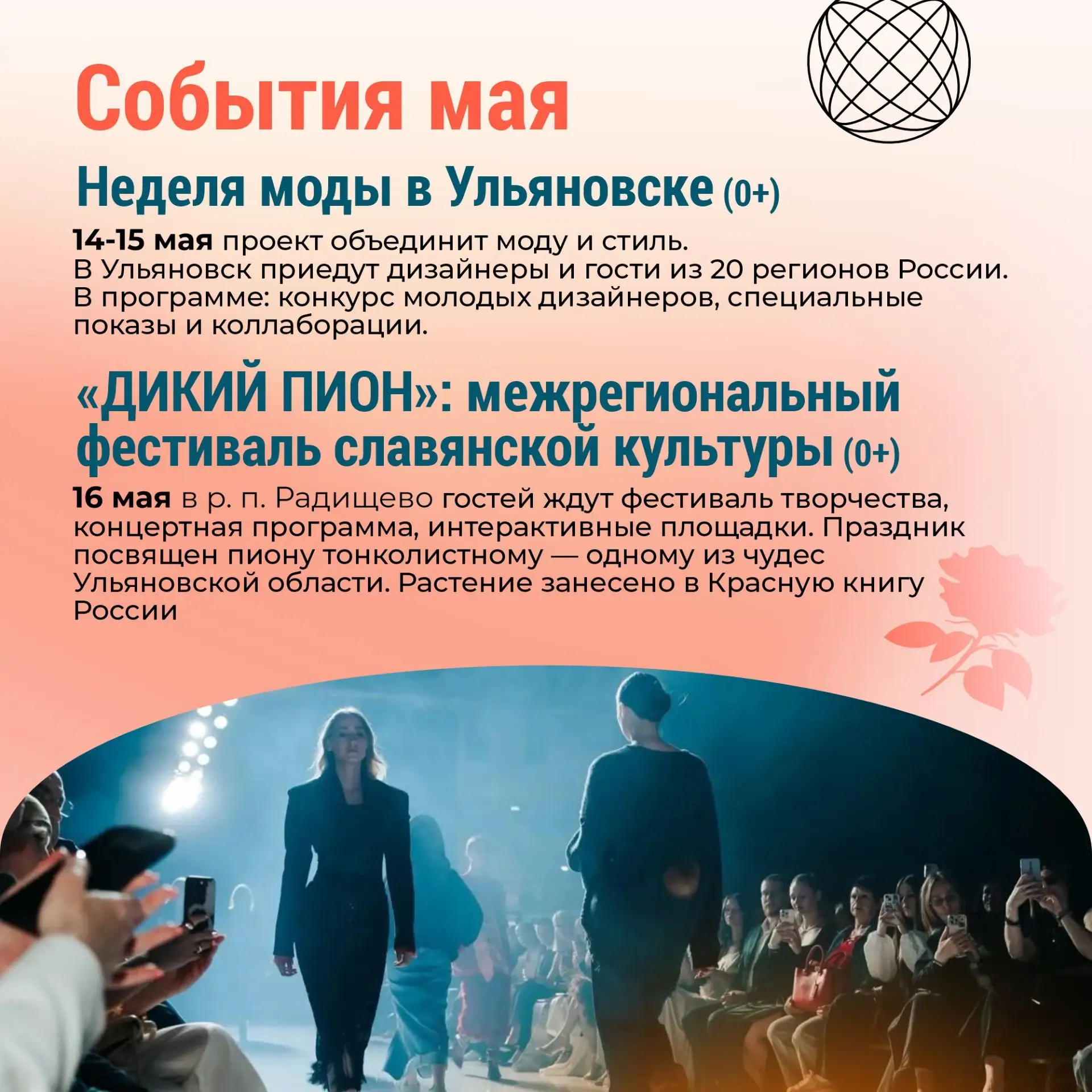 События мая

Неделя моды в Ульяновске (0+)

14-15 мая проект объединит моду и стиль. В Ульяновск приедут дизайнеры и гости из 20 регионов России. В программе: конкурс молодых дизайнеров, специальные показы и коллаборации.

«ДИКИЙ ПИОН»: межрегиональный фестиваль славянской культуры (0+)

16 мая в р. п. Радищево гостей ждут фестиваль творчества, концертная программа, интерактивные площадки. Праздник посвящен пиону тонколистному — одному из чудес Ульяновской области. Растение занесено в Красную книгу России